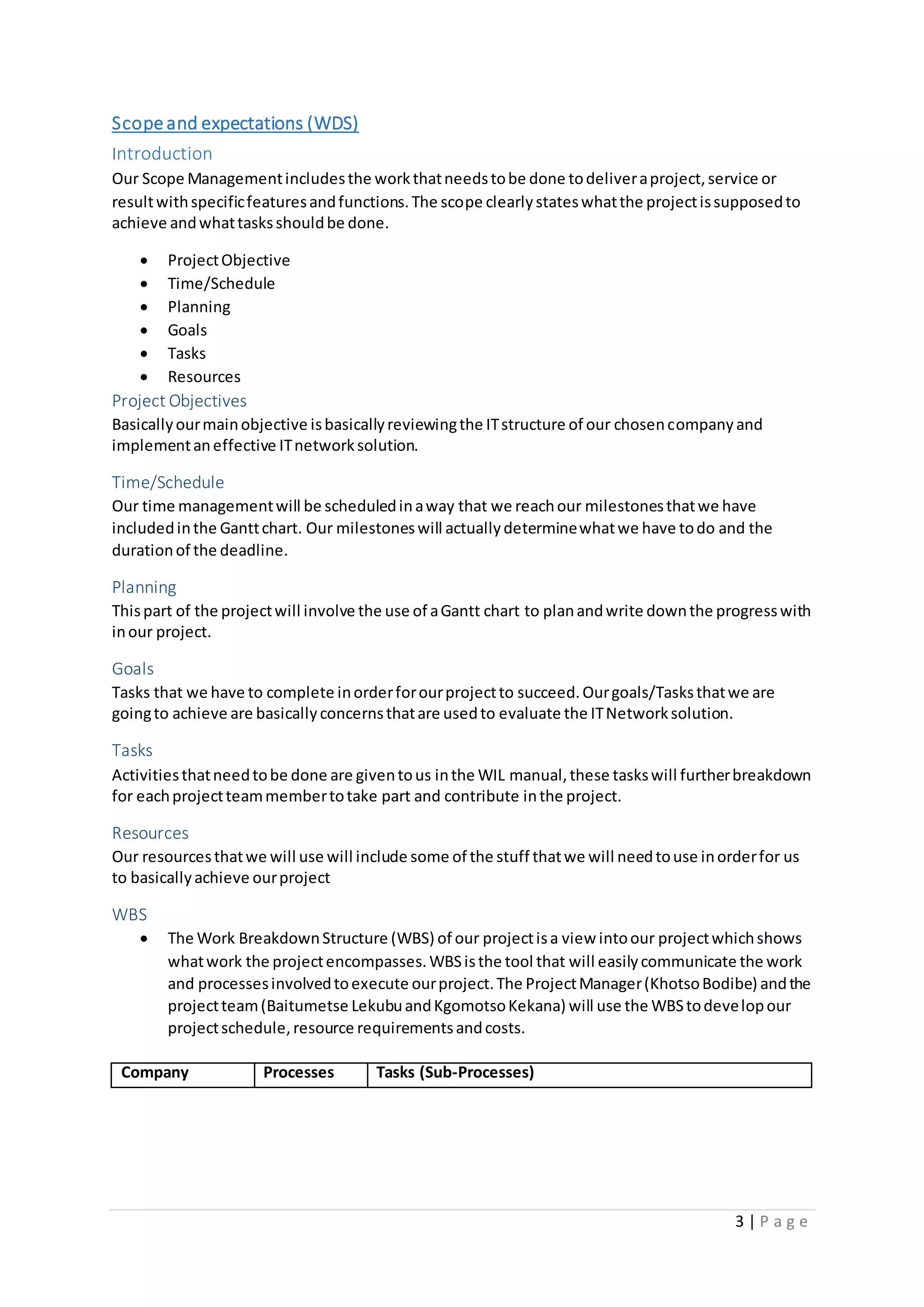 Scope and expectations (WDS)

Introduction

Our Scope Management includes the work that needs to be done to deliver a project, service or result with specific features and functions. The scope clearly states what the project is supposed to achieve and what tasks should be done.

- Project Objective
- Time/Schedule
- Planning
- Goals
- Tasks
- Resources

Project Objectives

Basically our main objective is basically reviewing the IT structure of our chosen company and implement an effective IT network solution.

Time/Schedule

Our time management will be scheduled in a way that we reach our milestones that we have included in the Gantt chart. Our milestones will actually determine what we have to do and the duration of the deadline.

Planning

This part of the project will involve the use of a Gantt chart to plan and write down the progress with in our project.

Goals

Tasks that we have to complete in order for our project to succeed. Our goals/Tasks that we are going to achieve are basically concerns that are used to evaluate the IT Network solution.

Tasks

Activities that need to be done are given to us in the WIL manual, these tasks will further breakdown for each project team member to take part and contribute in the project.

Resources

Our resources that we will use will include some of the stuff that we will need to use in order for us to basically achieve our project

WBS

- The Work Breakdown Structure (WBS) of our project is a view into our project which shows what work the project encompasses. WBS is the tool that will easily communicate the work and processes involved to execute our project. The Project Manager (Khotso Bodibe) and the project team (Baitumetse Lekubu and Kgomotso Kekana) will use the WBS to develop our project schedule, resource requirements and costs.

| Company | Processes | Tasks (Sub-Processes) |
|---|---|---|

3 | Page